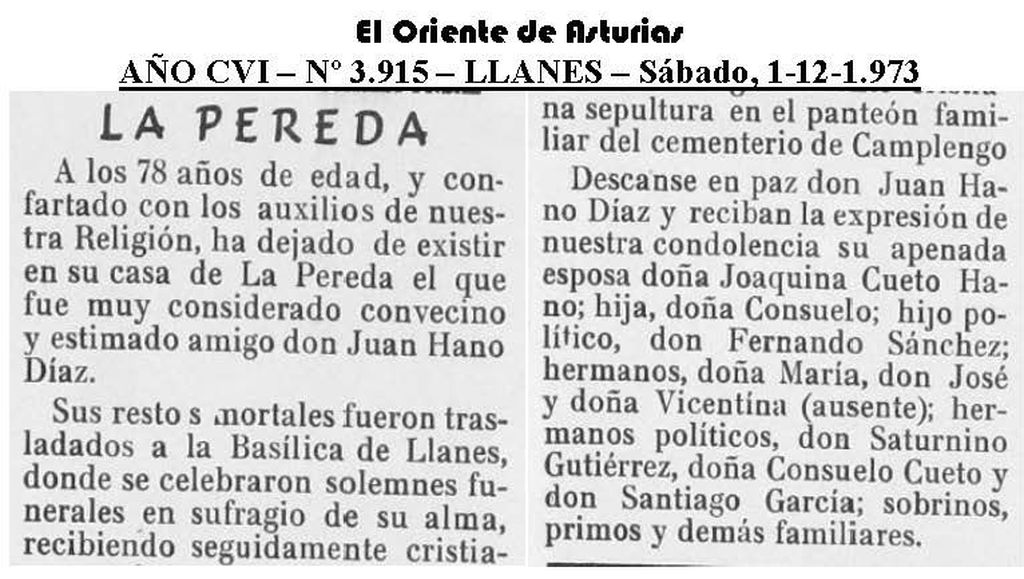 El Oriente de Asturias

AÑO CVI – Nº 3.915 – LLANES – Sábado, 1-12-1.973

LA PEREDA

A los 78 años de edad, y confartado con los auxilios de nuestra Religión, ha dejado de existir en su casa de La Pereda el que fue muy considerado convecino y estimado amigo don Juan Hano Díaz.

Sus resto s mortales fueron trasladados a la Basílica de Llanes, donde se celebraron solemnes funerales en sufragio de su alma, recibiendo seguidamente cristiana sepultura en el panteón familiar del cementerio de Camplengo

Descanse en paz don Juan Hano Díaz y reciban la expresión de nuestra condolencia su apenada esposa doña Joaquina Cueto Hano; hija, doña Consuelo; hijo político, don Fernando Sánchez; hermanos, doña María, don José y doña Vicentina (ausente); hermanos políticos, don Saturnino Gutiérrez, doña Consuelo Cueto y don Santiago García; sobrinos, primos y demás familiares.